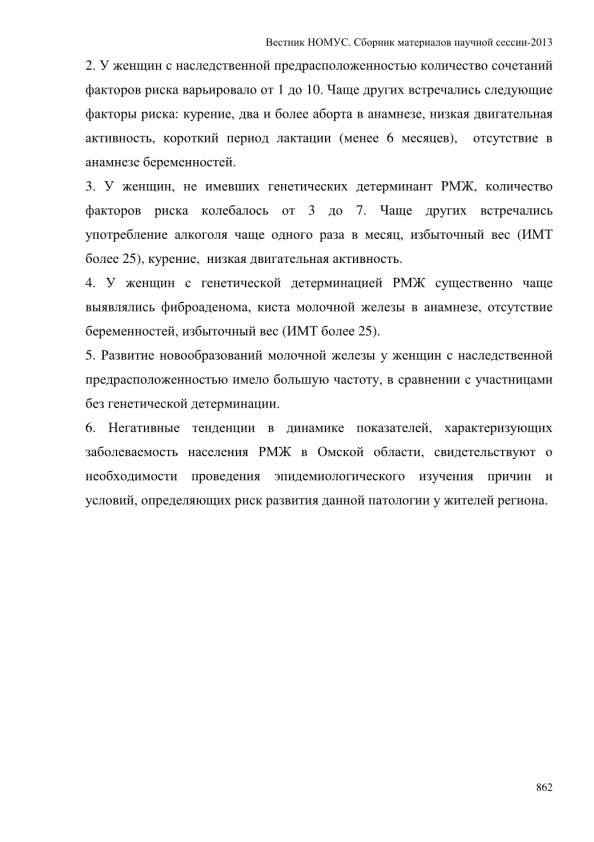 Вестник НОМУС. Сборник материалов научной сессии-2013

2. У женщин с наследственной предрасположенностью количество сочетаний факторов риска варьировало от 1 до 10. Чаще других встречались следующие факторы риска: курение, два и более аборта в анамнезе, низкая двигательная активность, короткий период лактации (менее 6 месяцев), отсутствие в анамнезе беременностей.

3. У женщин, не имевших генетических детерминант РМЖ, количество факторов риска колебалось от 3 до 7. Чаще других встречались употребление алкоголя чаще одного раза в месяц, избыточный вес (ИМТ более 25), курение, низкая двигательная активность.

4. У женщин с генетической детерминацией РМЖ существенно чаще выявлялись фиброаденома, киста молочной железы в анамнезе, отсутствие беременностей, избыточный вес (ИМТ более 25).

5. Развитие новообразований молочной железы у женщин с наследственной предрасположенностью имело большую частоту, в сравнении с участницами без генетической детерминации.

6. Негативные тенденции в динамике показателей, характеризующих заболеваемость населения РМЖ в Омской области, свидетельствуют о необходимости проведения эпидемиологического изучения причин и условий, определяющих риск развития данной патологии у жителей региона.

862